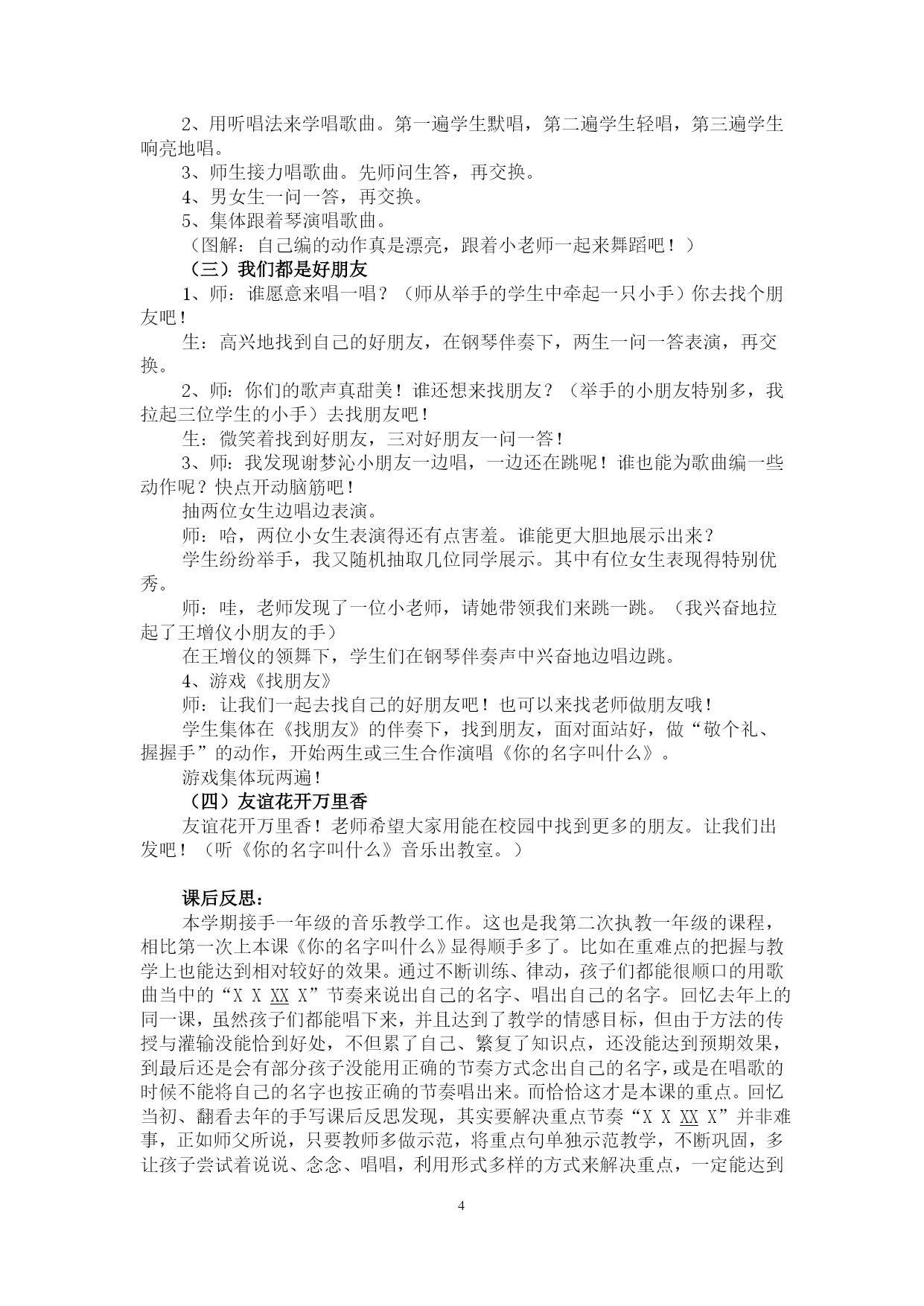 2、用听唱法来学唱歌曲。第一遍学生默唱，第二遍学生轻唱，第三遍学生响亮地唱。

3、师生接力唱歌曲。先师问生答，再交换。

4、男女生一问一答，再交换。

5、集体跟着琴演唱歌曲。

（图解：自己编的动作真是漂亮，跟着小老师一起来舞蹈吧！）

（三）我们都是好朋友

1、师：谁愿意来唱一唱？（师从举手的学生中牵起一只小手）你去找个朋友吧！

生：高兴地找到自己的好朋友，在钢琴伴奏下，两生一问一答表演，再交换。

2、师：你们的歌声真甜美！谁还想来找朋友？（举手的小朋友特别多，我拉起三位学生的小手）去找朋友吧！

生：微笑着找到好朋友，三对好朋友一问一答！

3、师：我发现谢梦沁小朋友一边唱，一边还在跳呢！谁也能为歌曲编一些动作呢？快点开动脑筋吧！

抽两位女生边唱边表演。

师：哈，两位小女生表演得还有点害羞。谁能更大胆地展示出来？

学生纷纷举手，我又随机抽取几位同学展示。其中有位女生表现得特别优秀。

师：哇，老师发现了一位小老师，请她带领我们来跳一跳。（我兴奋地拉起了王增仪小朋友的手）

在王增仪的领舞下，学生们在钢琴伴奏声中兴奋地边唱边跳。

4、游戏《找朋友》

师：让我们一起去找自己的好朋友吧！也可以来找老师做朋友哦！

学生集体在《找朋友》的伴奏下，找到朋友，面对面站好，做“敬个礼、握握手”的动作，开始两生或三生合作演唱《你的名字叫什么》。

游戏集体玩两遍！

（四）友谊花开万里香

友谊花开万里香！老师希望大家用能在校园中找到更多的朋友。让我们出发吧！（听《你的名字叫什么》音乐出教室。）

课后反思：

本学期接手一年级的音乐教学工作。这也是我第二次执教一年级的课程，相比第一次上本课《你的名字叫什么》显得顺手多了。比如在重难点的把握与教学上也能达到相对较好的效果。通过不断训练、律动，孩子们都能很顺口的用歌曲当中的“X X XX X”节奏来说出自己的名字、唱出自己的名字。回忆去年上的同一课，虽然孩子们都能唱下来，并且达到了教学的情感目标，但由于方法的传授与灌输没能恰到好处，不但累了自己、繁复了知识点，还没能达到预期效果，到最后还是会有部分孩子没能用正确的节奏方式念出自己的名字，或是在唱歌的时候不能将自己的名字也按正确的节奏唱出来。而恰恰这才是本课的重点。回忆当初、翻看去年的手写课后反思发现，其实要解决重点节奏“X X XX X”并非难事，正如师父所说，只要教师多做示范，将重点句单独示范教学，不断巩固，多让孩子尝试着说说、念念、唱唱，利用形式多样的方式来解决重点，一定能达到

4